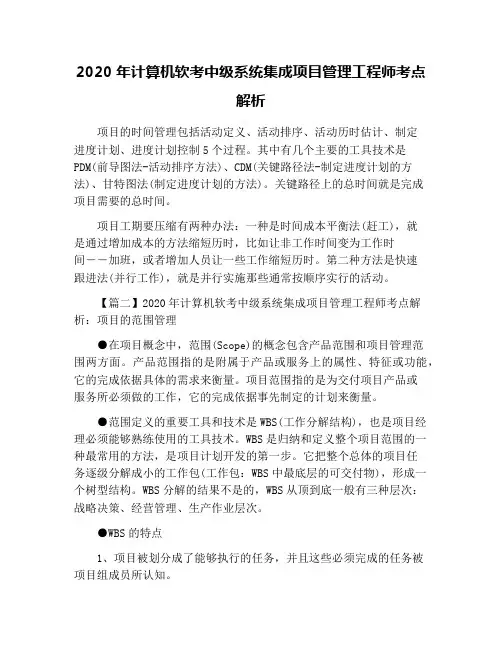 2020 年计算机软考中级系统集成项目管理工程师考点解析

项目的时间管理包括活动定义、活动排序、活动历时估计、制定进度计划、进度计划控制 5 个过程。其中有几个主要的工具技术是 PDM(前导图法-活动排序方法)、CDM(关键路径法-制定进度计划的方法)、甘特图法(制定进度计划的方法)。关键路径上的总时间就是完成项目需要的总时间。

项目工期要压缩有两种办法：一种是时间成本平衡法(赶工)，就是通过增加成本的方法缩短历时，比如让非工作时间变为工作时间——加班，或者增加人员让一些工作缩短历时。第二种方法是快速跟进法(并行工作)，就是并行实施那些通常按顺序实行的活动。

【篇二】2020 年计算机软考中级系统集成项目管理工程师考点解析：项目的范围管理

●在项目概念中，范围(Scope)的概念包含产品范围和项目管理范围两方面。产品范围指的是附属于产品或服务上的属性、特征或功能，它的完成依据具体的需求来衡量。项目范围指的是为交付项目产品或服务所必须做的工作，它的完成依据事先制定的计划来衡量。

●范围定义的重要工具和技术是 WBS(工作分解结构)，也是项目经理必须能够熟练使用的工具技术。WBS 是归纳和定义整个项目范围的一种最常用的方法，是项目计划开发的第一步。它把整个总体的项目任务逐级分解成小的工作包(工作包：WBS 中最底层的可交付物)，形成一个树型结构。WBS 分解的结果不是的，WBS 从顶到底一般有三种层次：战略决策、经营管理、生产作业层次。

●WBS 的特点

1、项目被划分成了能够执行的任务，并且这些必须完成的任务被项目组成员所认知。